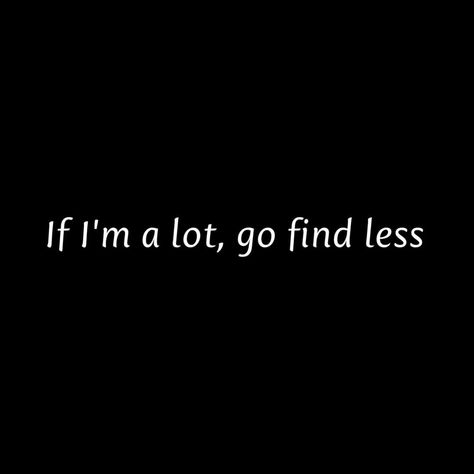 If I'm a lot, go find less